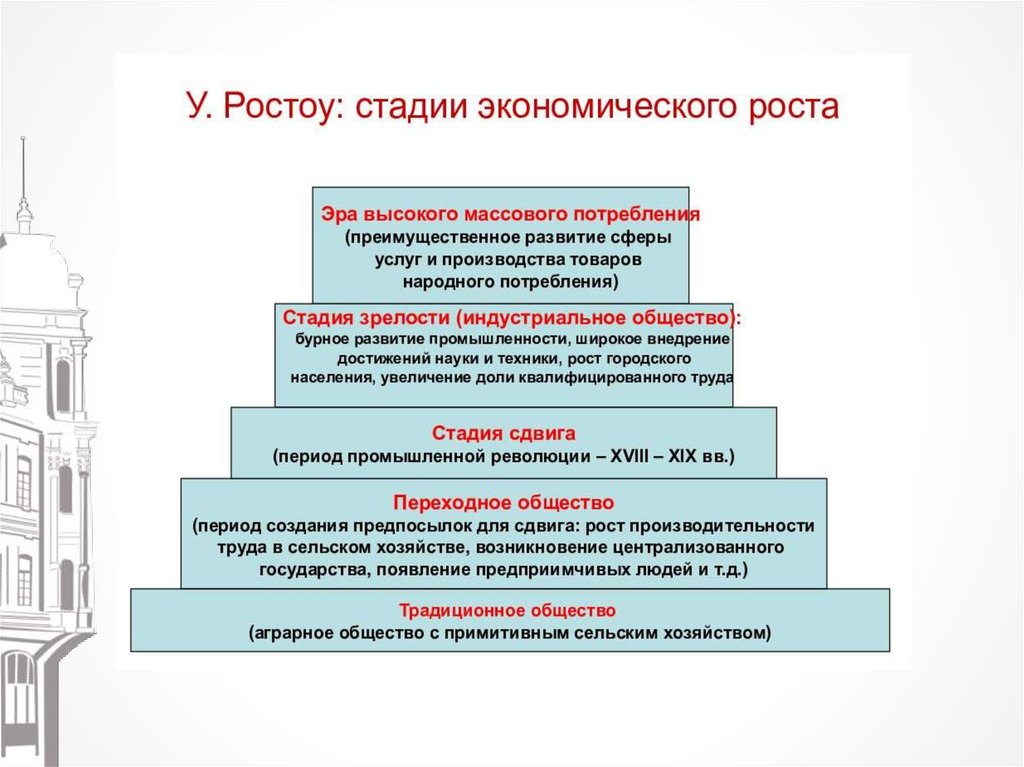 У. Ростоу: стадии экономического роста

Эра высокого массового потребления
(преимущественное развитие сферы услуг и производства товаров народного потребления)

Стадия зрелости (индустриальное общество):
бурное развитие промышленности, широкое внедрение достижений науки и техники, рост городского населения, увеличение доли квалифицированного труда

Стадия сдвига
(период промышленной революции – XVIII – XIX вв.)

Переходное общество
(период создания предпосылок для сдвига: рост производительности труда в сельском хозяйстве, возникновение централизованного государства, появление предприимчивых людей и т.д.)

Традиционное общество
(аграрное общество с примитивным сельским хозяйством)